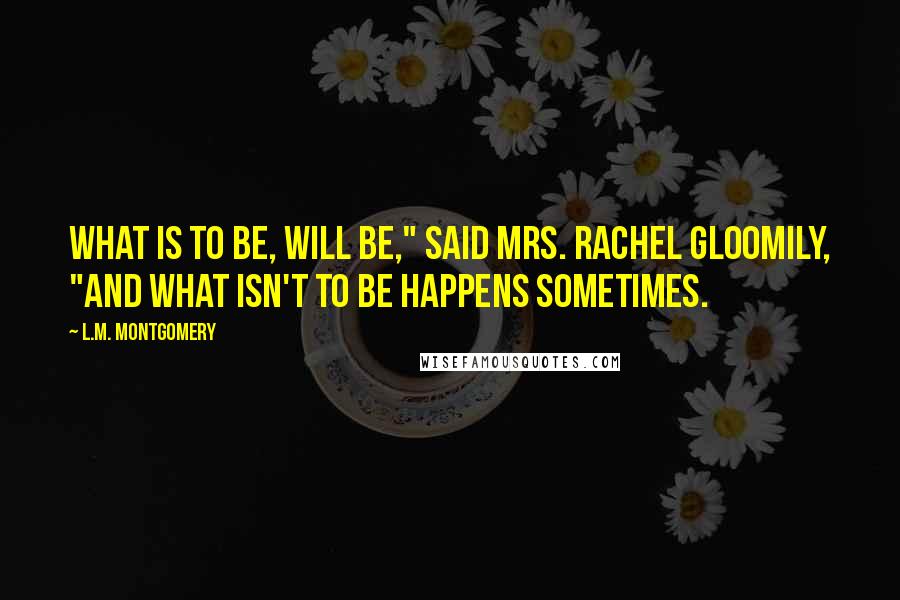 WHAT IS TO BE, WILL BE," SAID MRS. RACHEL GLOOMILY, "AND WHAT ISN'T TO BE HAPPENS SOMETIMES.

~ L.M. MONTGOMERY

WISEFAMOUSQUOTES.COM